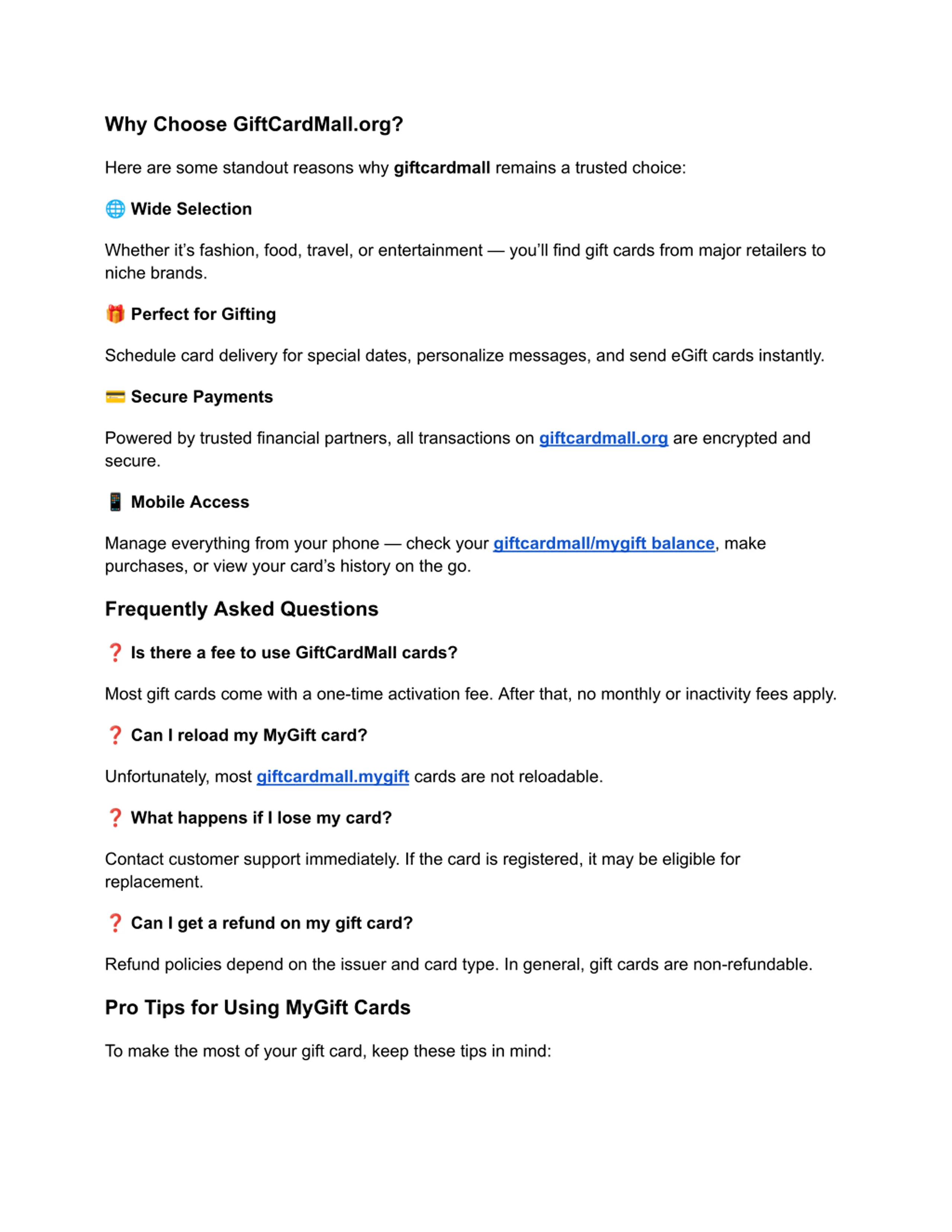 Why Choose GiftCardMall.org?

Here are some standout reasons why giftcardmall remains a trusted choice:

🌐 Wide Selection

Whether it's fashion, food, travel, or entertainment — you'll find gift cards from major retailers to niche brands.

🎁 Perfect for Gifting

Schedule card delivery for special dates, personalize messages, and send eGift cards instantly.

💳 Secure Payments

Powered by trusted financial partners, all transactions on giftcardmall.org are encrypted and secure.

📱 Mobile Access

Manage everything from your phone — check your giftcardmall/mygift balance, make purchases, or view your card's history on the go.

Frequently Asked Questions

❓ Is there a fee to use GiftCardMall cards?

Most gift cards come with a one-time activation fee. After that, no monthly or inactivity fees apply.

❓ Can I reload my MyGift card?

Unfortunately, most giftcardmall.mygift cards are not reloadable.

❓ What happens if I lose my card?

Contact customer support immediately. If the card is registered, it may be eligible for replacement.

❓ Can I get a refund on my gift card?

Refund policies depend on the issuer and card type. In general, gift cards are non-refundable.

Pro Tips for Using MyGift Cards

To make the most of your gift card, keep these tips in mind: